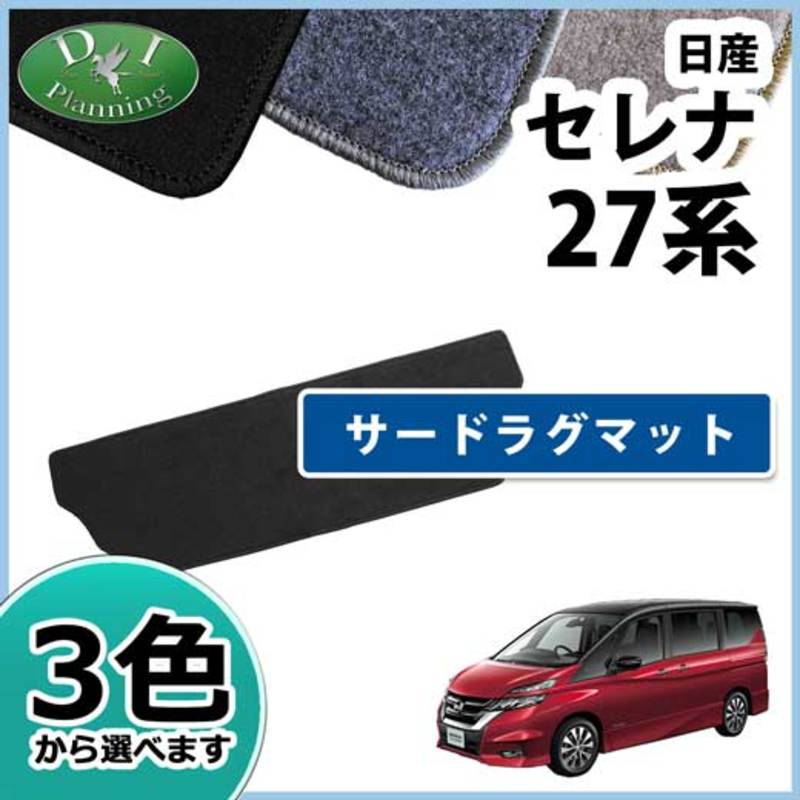 D I
Planning

日産
セレナ
27系

サードラグマット

3色
から選べます